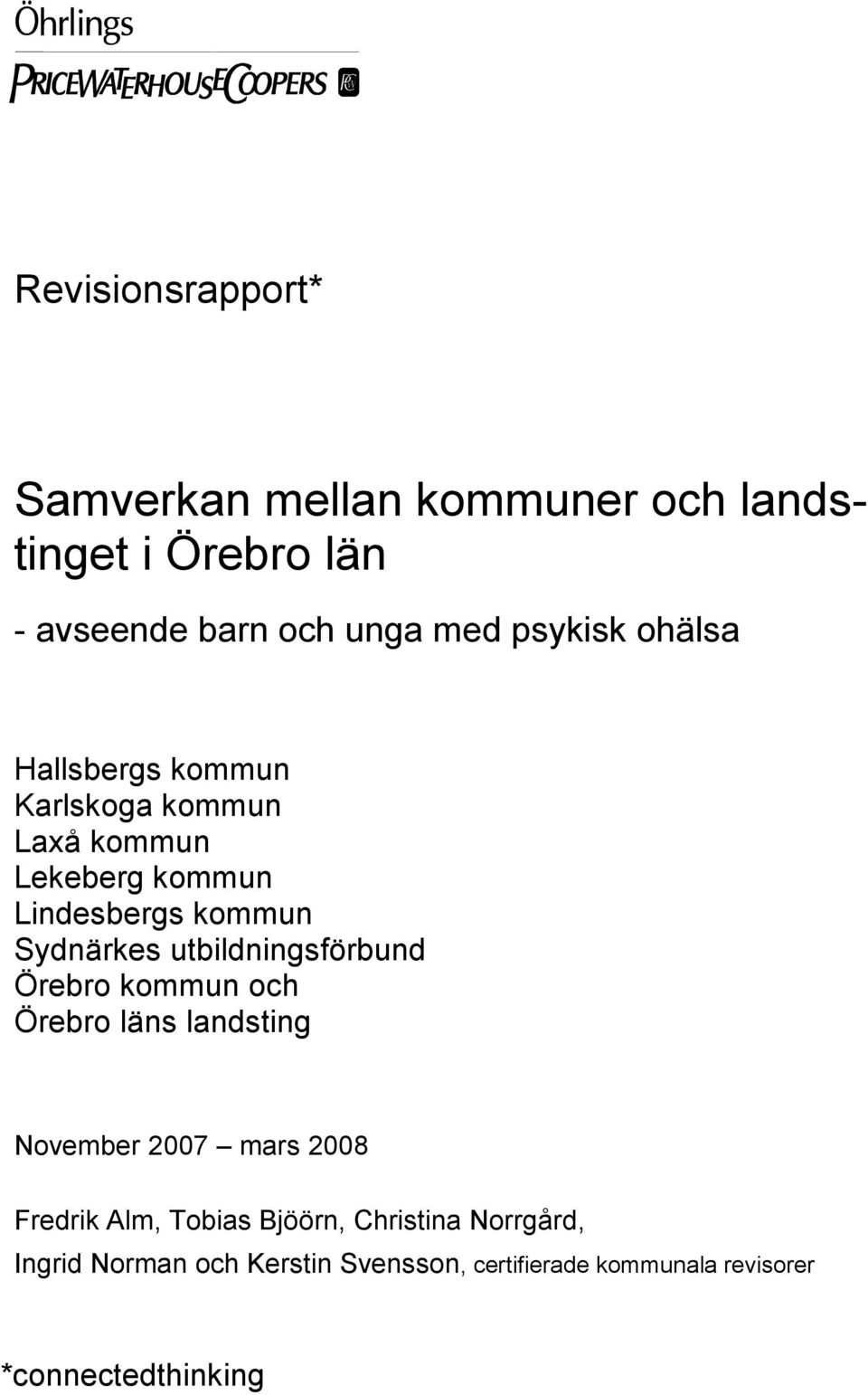 Öhrlings
PRICEWATERHOUSECOOPERS

Revisionsrapport*

Samverkan mellan kommuner och landstinget i Örebro län

- avseende barn och unga med psykisk ohälsa

Hallsbergs kommun
Karlskoga kommun
Laxå kommun
Lekeberg kommun
Lindesbergs kommun
Sydnärkes utbildningsförbund
Örebro kommun och
Örebro läns landsting

November 2007 – mars 2008

Fredrik Alm, Tobias Bjöörn, Christina Norrgård,
Ingrid Norman och Kerstin Svensson, certifierade kommunala revisorer

*connectedthinking